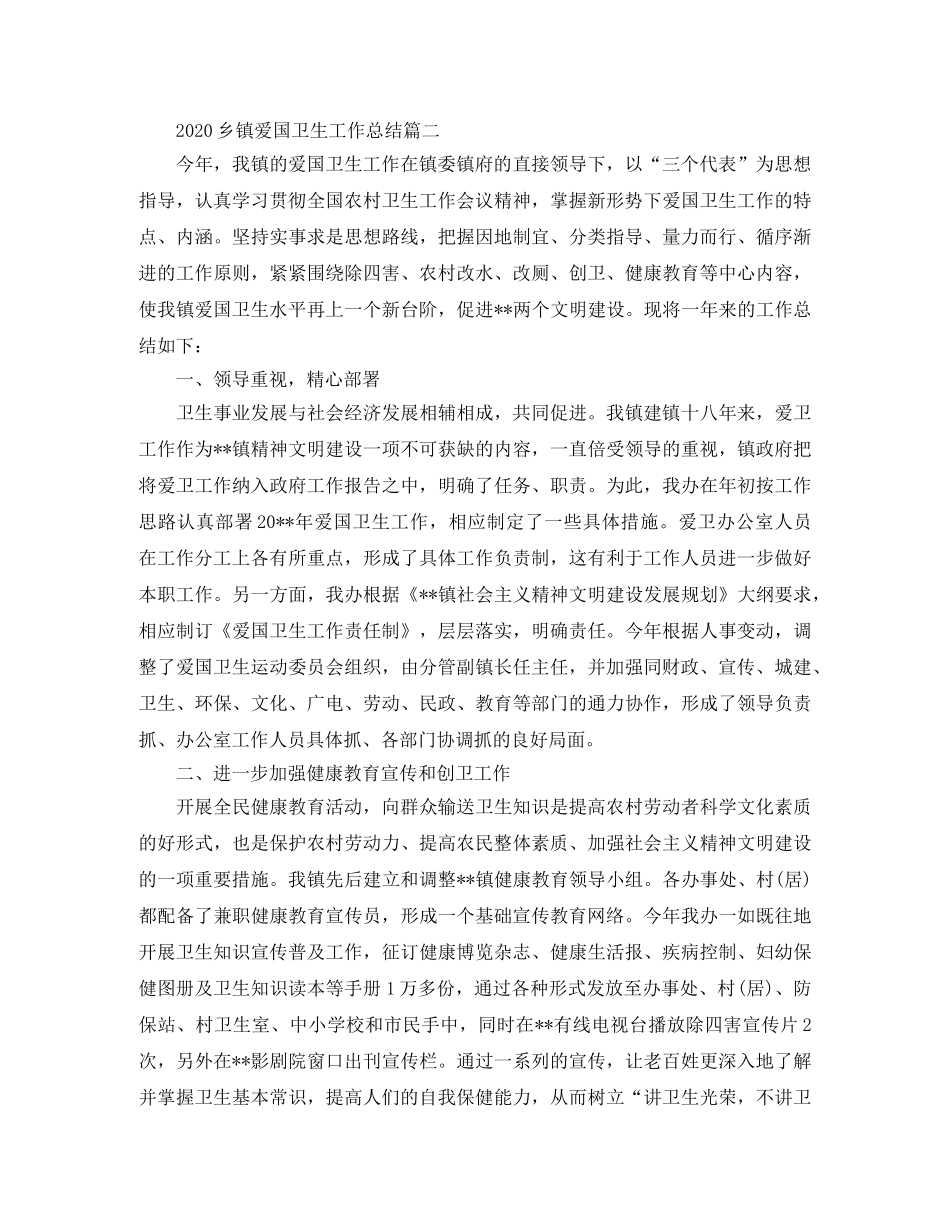 2020 乡镇爱国卫生工作总结篇二

今年，我镇的爱国卫生工作在镇委镇府的直接领导下，以“三个代表”为思想指导，认真学习贯彻全国农村卫生工作会议精神，掌握新形势下爱国卫生工作的特点、内涵。坚持实事求是思想路线，把握因地制宜、分类指导、量力而行、循序渐进的工作原则，紧紧围绕除四害、农村改水、改厕、创卫、健康教育等中心内容，使我镇爱国卫生水平再上一个新台阶，促进**两个文明建设。现将一年来的工作总结如下：

一、领导重视，精心部署

卫生事业发展与社会经济发展相辅相成，共同促进。我镇建镇十八年来，爱卫工作作为**镇精神文明建设一项不可获缺的内容，一直倍受领导的重视，镇政府把将爱卫工作纳入政府工作报告之中，明确了任务、职责。为此，我办在年初按工作思路认真部署 20**年爱国卫生工作，相应制定了一些具体措施。爱卫办公室人员在工作分工上各有所重点，形成了具体工作负责制，这有利于工作人员进一步做好本职工作。另一方面，我办根据《**镇社会主义精神文明建设发展规划》大纲要求，相应制订《爱国卫生工作责任制》，层层落实，明确责任。今年根据人事变动，调整了爱国卫生运动委员会组织，由分管副镇长任主任，并加强同财政、宣传、城建、卫生、环保、文化、广电、劳动、民政、教育等部门的通力协作，形成了领导负责抓、办公室工作人员具体抓、各部门协调抓的良好局面。

二、进一步加强健康教育宣传和创卫工作

开展全民健康教育活动，向群众输送卫生知识是提高农村劳动者科学文化素质的好形式，也是保护农村劳动力、提高农民整体素质、加强社会主义精神文明建设的一项重要措施。我镇先后建立和调整**镇健康教育领导小组。各办事处、村(居)都配备了兼职健康教育宣传员，形成一个基础宣传教育网络。今年我办一如既往地开展卫生知识宣传普及工作，征订健康博览杂志、健康生活报、疾病控制、妇幼保健图册及卫生知识读本等手册 1 万多份，通过各种形式发放至办事处、村(居)、防保站、村卫生室、中小学校和市民手中，同时在**有线电视台播放除四害宣传片 2 次，另外在**影剧院窗口出刊宣传栏。通过一系列的宣传，让老百姓更深入地了解并掌握卫生基本常识，提高人们的自我保健能力，从而树立“讲卫生光荣，不讲卫